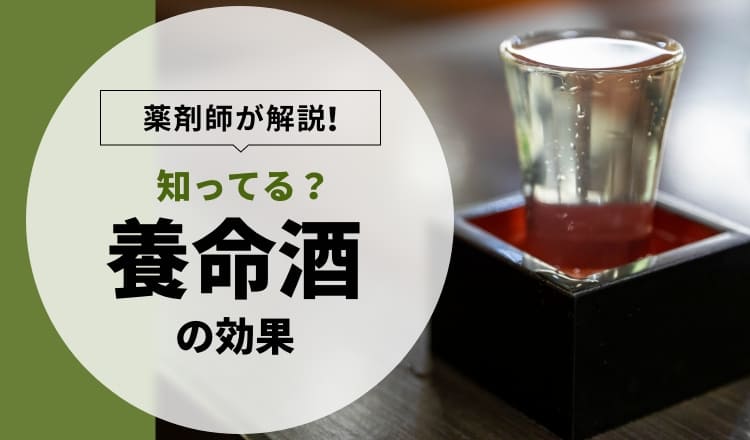 薬剤師が解説!

知ってる？

養命酒

の効果